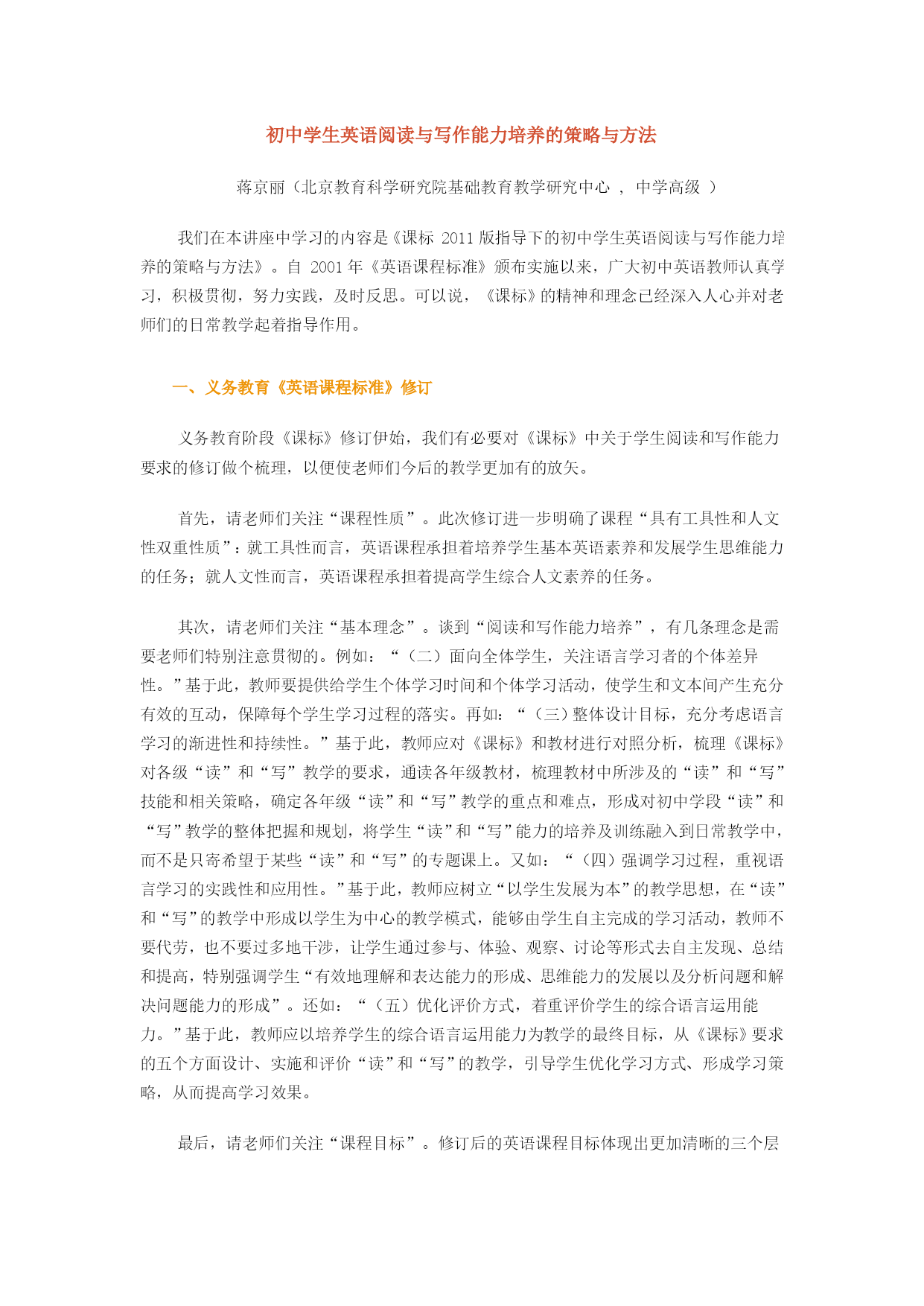 初中学生英语阅读与写作能力培养的策略与方法

蒋京丽（北京教育科学研究院基础教育教学研究中心 ， 中学高级 ）

我们在本讲座中学习的内容是《课标 2011 版指导下的初中学生英语阅读与写作能力培养的策略与方法》。自 2001 年《英语课程标准》颁布实施以来，广大初中英语教师认真学习，积极贯彻，努力实践，及时反思。可以说，《课标》的精神和理念已经深入人心并对老师们的日常教学起着指导作用。

一、义务教育《英语课程标准》修订

义务教育阶段《课标》修订伊始，我们有必要对《课标》中关于学生阅读和写作能力要求的修订做个梳理，以便使老师们今后的教学更加有的放矢。

首先，请老师们关注“课程性质”。此次修订进一步明确了课程“具有工具性和人文性双重性质”：就工具性而言，英语课程承担着培养学生基本英语素养和发展学生思维能力的任务；就人文性而言，英语课程承担着提高学生综合人文素养的任务。

其次，请老师们关注“基本理念”。谈到“阅读和写作能力培养”，有几条理念是需要老师们特别注意贯彻的。例如：“（二）面向全体学生，关注语言学习者的个体差异性。”基于此，教师要提供给学生个体学习时间和个体学习活动，使学生和文本间产生充分有效的互动，保障每个学生学习过程的落实。再如：“（三）整体设计目标，充分考虑语言学习的渐进性和持续性。”基于此，教师应对《课标》和教材进行对照分析，梳理《课标》对各级“读”和“写”教学的要求，通读各年级教材，梳理教材中所涉及的“读”和“写”技能和相关策略，确定各年级“读”和“写”教学的重点和难点，形成对初中学段“读”和“写”教学的整体把握和规划，将学生“读”和“写”能力的培养及训练融入到日常教学中，而不是只寄希望于某些“读”和“写”的专题课上。又如：“（四）强调学习过程，重视语言学习的实践性和应用性。”基于此，教师应树立“以学生发展为本”的教学思想，在“读”和“写”的教学中形成以学生为中心的教学模式，能够由学生自主完成的学习活动，教师不要代劳，也不要过多地干涉，让学生通过参与、体验、观察、讨论等形式去自主发现、总结和提高，特别强调学生“有效地理解和表达能力的形成、思维能力的发展以及分析问题和解决问题能力的形成”。还如：“（五）优化评价方式，着重评价学生的综合语言运用能力。”基于此，教师应以培养学生的综合语言运用能力为教学的最终目标，从《课标》要求的五个方面设计、实施和评价“读”和“写”的教学，引导学生优化学习方式、形成学习策略，从而提高学习效果。

最后，请老师们关注“课程目标”。修订后的英语课程目标体现出更加清晰的三个层